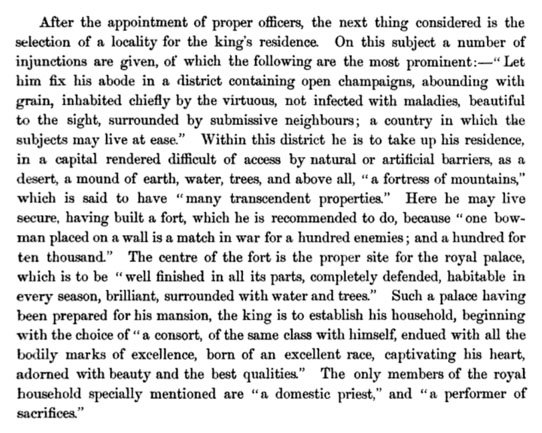 After the appointment of proper officers, the next thing considered is the selection of a locality for the king's residence. On this subject a number of injunctions are given, of which the following are the most prominent:—"Let him fix his abode in a district containing open champaigns, abounding with grain, inhabited chiefly by the virtuous, not infected with maladies, beautiful to the sight, surrounded by submissive neighbours; a country in which the subjects may live at ease." Within this district he is to take up his residence, in a capital rendered difficult of access by natural or artificial barriers, as a desert, a mound of earth, water, trees, and above all, "a fortress of mountains," which is said to have "many transcendent properties." Here he may live secure, having built a fort, which he is recommended to do, because "one bowman placed on a wall is a match in war for a hundred enemies; and a hundred for ten thousand." The centre of the fort is the proper site for the royal palace, which is to be "well finished in all its parts, completely defended, habitable in every season, brilliant, surrounded with water and trees." Such a palace having been prepared for his mansion, the king is to establish his household, beginning with the choice of "a consort, of the same class with himself, endued with all the bodily marks of excellence, born of an excellent race, captivating his heart, adorned with beauty and the best qualities." The only members of the royal household specially mentioned are "a domestic priest," and "a performer of sacrifices."